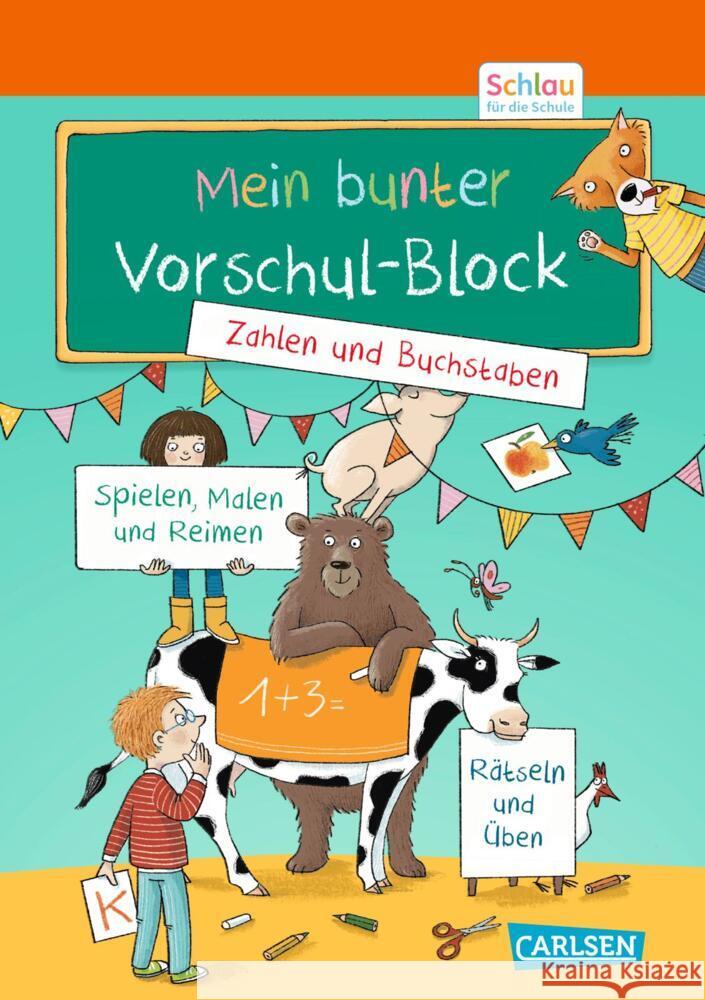 Schlau
für die Schule

Mein bunter
Vorschul-Block

Zahlen und Buchstaben

Spielen, Malen
und Reimen

$1+3=$

Rätseln
und
Üben

K

CARLSEN